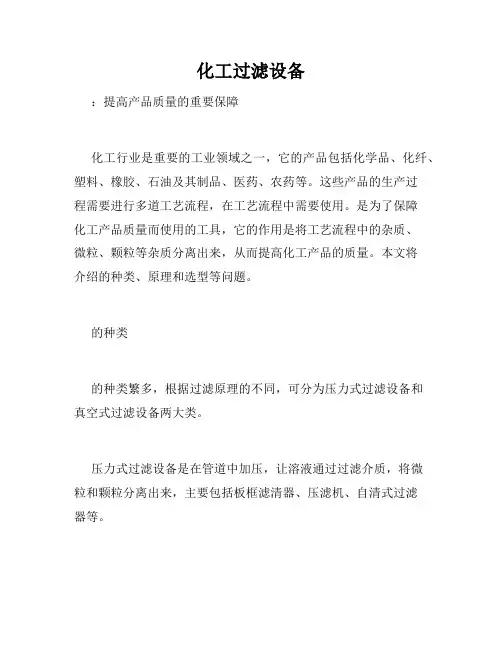 化工过滤设备

：提高产品质量的重要保障

化工行业是重要的工业领域之一，它的产品包括化学品、化纤、塑料、橡胶、石油及其制品、医药、农药等。这些产品的生产过程需要进行多道工艺流程，在工艺流程中需要使用。是为了保障化工产品质量而使用的工具，它的作用是将工艺流程中的杂质、微粒、颗粒等杂质分离出来，从而提高化工产品的质量。本文将介绍的种类、原理和选型等问题。

的种类

的种类繁多，根据过滤原理的不同，可分为压力式过滤设备和真空式过滤设备两大类。

压力式过滤设备是在管道中加压，让溶液通过过滤介质，将微粒和颗粒分离出来，主要包括板框滤清器、压滤机、自清式过滤器等。